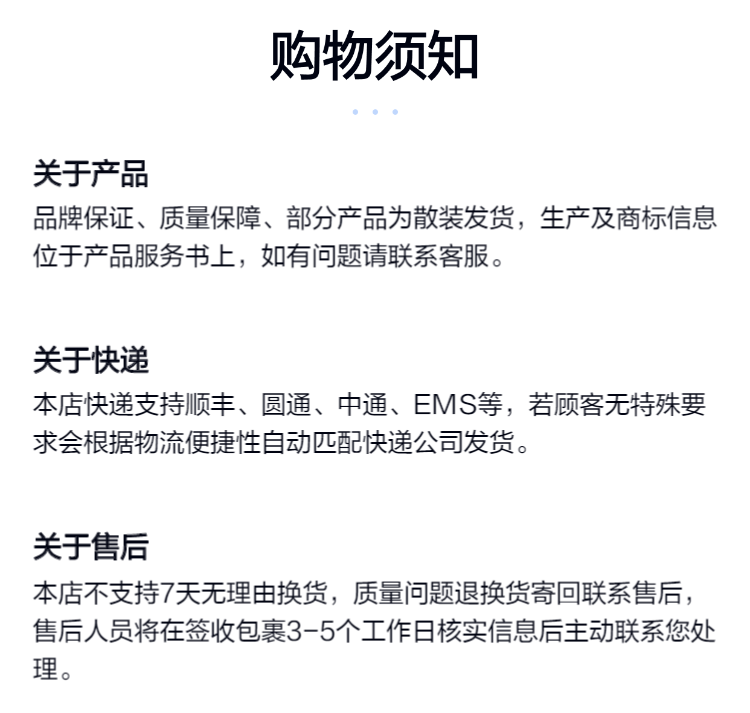 购物须知

关于产品
品牌保证、质量保障、部分产品为散装发货，生产及商标信息位于产品服务书上，如有问题请联系客服。

关于快递
本店快递支持顺丰、圆通、中通、EMS等，若顾客无特殊要求会根据物流便捷性自动匹配快递公司发货。

关于售后
本店不支持7天无理由换货，质量问题退换货寄回联系售后，售后人员将在签收包裹3-5个工作日核实信息后主动联系您处理。